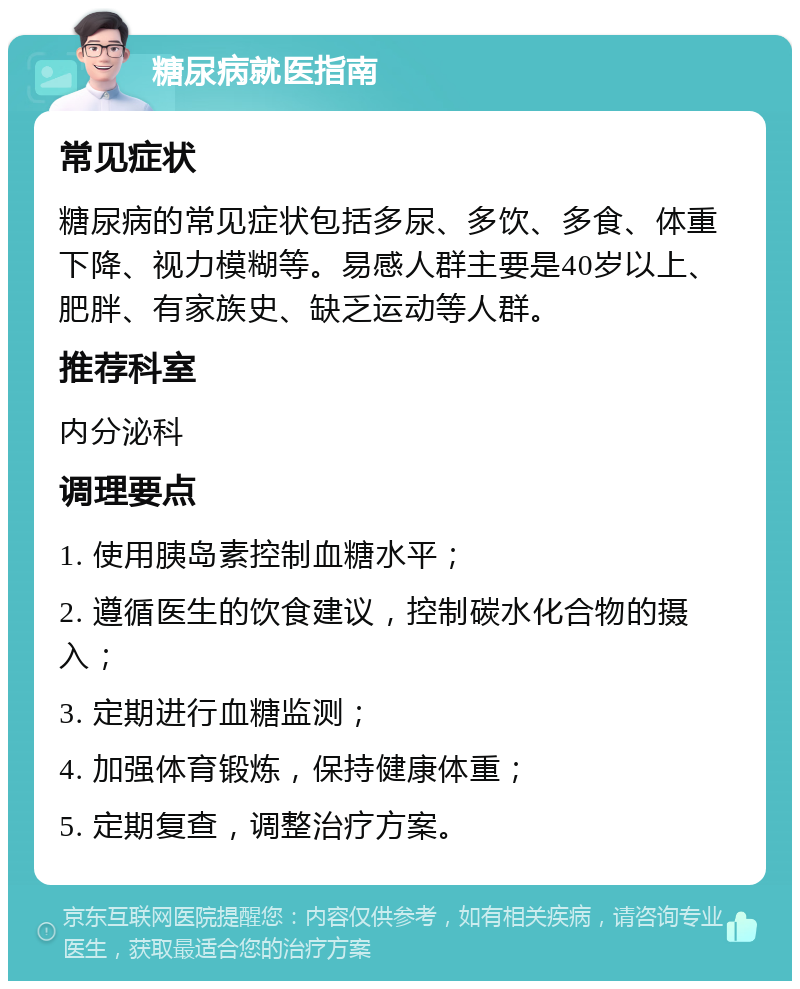 糖尿病就医指南

常见症状

糖尿病的常见症状包括多尿、多饮、多食、体重下降、视力模糊等。易感人群主要是40岁以上、肥胖、有家族史、缺乏运动等人群。

推荐科室

内分泌科

调理要点

1. 使用胰岛素控制血糖水平；

2. 遵循医生的饮食建议，控制碳水化合物的摄入；

3. 定期进行血糖监测；

4. 加强体育锻炼，保持健康体重；

5. 定期复查，调整治疗方案。

京东互联网医院提醒您：内容仅供参考，如有相关疾病，请咨询专业医生，获取最适合您的治疗方案